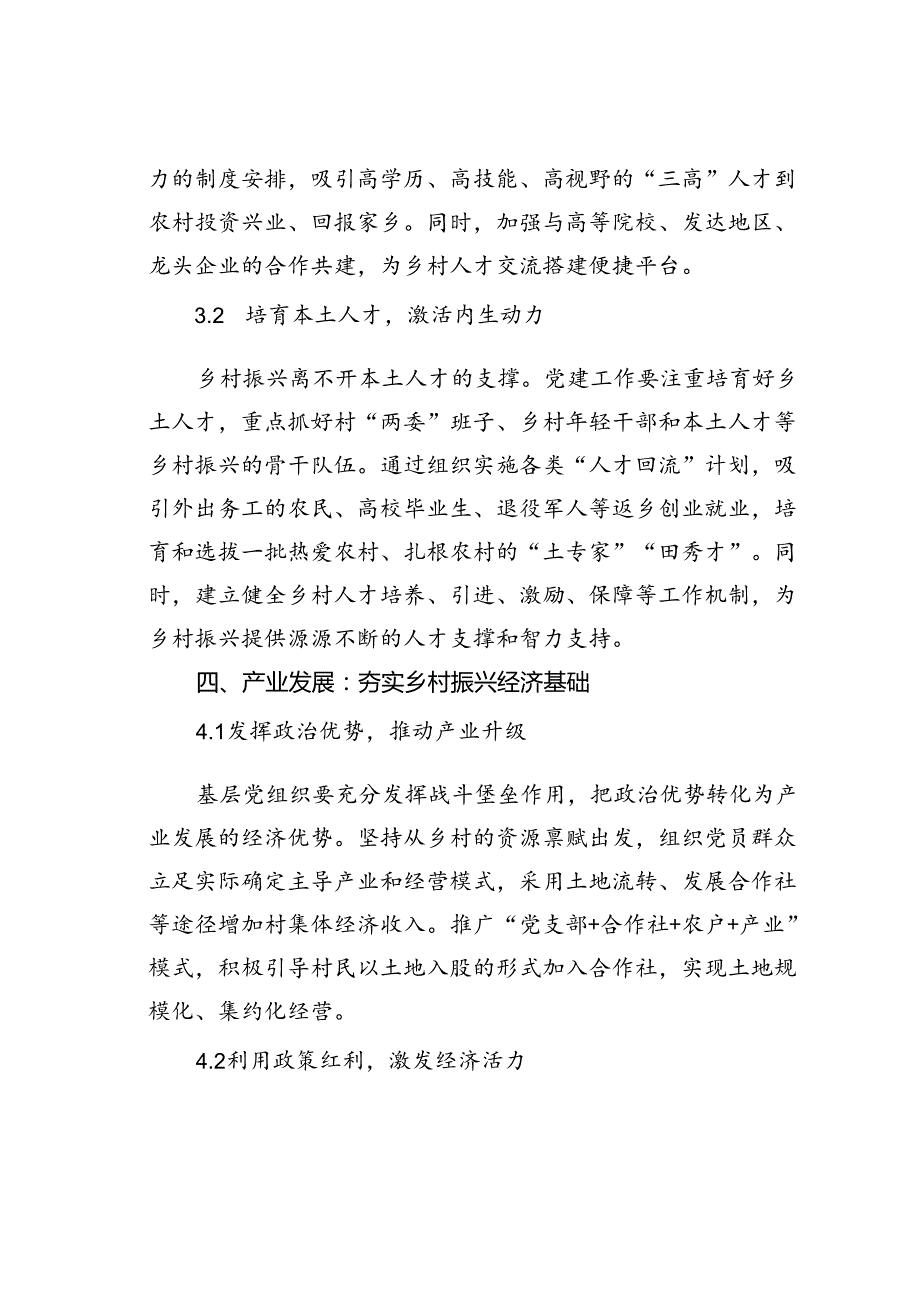 力的制度安排，吸引高学历、高技能、高视野的“三高”人才到农村投资兴业、回报家乡。同时，加强与高等院校、发达地区、龙头企业的合作共建，为乡村人才交流搭建便捷平台。

3.2　培育本土人才，激活内生动力

乡村振兴离不开本土人才的支撑。党建工作要注重培育好乡土人才，重点抓好村“两委”班子、乡村年轻干部和本土人才等乡村振兴的骨干队伍。通过组织实施各类“人才回流”计划，吸引外出务工的农民、高校毕业生、退役军人等返乡创业就业，培育和选拔一批热爱农村、扎根农村的“土专家”“田秀才”。同时，建立健全乡村人才培养、引进、激励、保障等工作机制，为乡村振兴提供源源不断的人才支撑和智力支持。

四、产业发展：夯实乡村振兴经济基础

4.1发挥政治优势，推动产业升级

基层党组织要充分发挥战斗堡垒作用，把政治优势转化为产业发展的经济优势。坚持从乡村的资源禀赋出发，组织党员群众立足实际确定主导产业和经营模式，采用土地流转、发展合作社等途径增加村集体经济收入。推广“党支部+合作社+农户+产业”模式，积极引导村民以土地入股的形式加入合作社，实现土地规模化、集约化经营。

4.2利用政策红利，激发经济活力